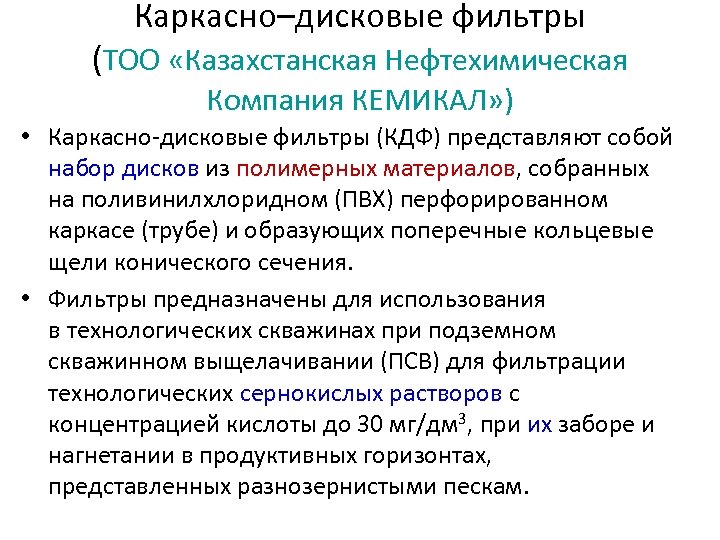 Каркасно–дисковые фильтры
(ТОО «Казахстанская Нефтехимическая Компания КЕМИКАЛ»)

• Каркасно-дисковые фильтры (КДФ) представляют собой набор дисков из полимерных материалов, собранных на поливинилхлоридном (ПВХ) перфорированном каркасе (трубе) и образующих поперечные кольцевые щели конического сечения.

• Фильтры предназначены для использования в технологических скважинах при подземном скважинном выщелачивании (ПСВ) для фильтрации технологических сернокислых растворов с концентрацией кислоты до 30 мг/дм$^3$, при их заборе и нагнетании в продуктивных горизонтах, представленных разнозернистыми пескам.